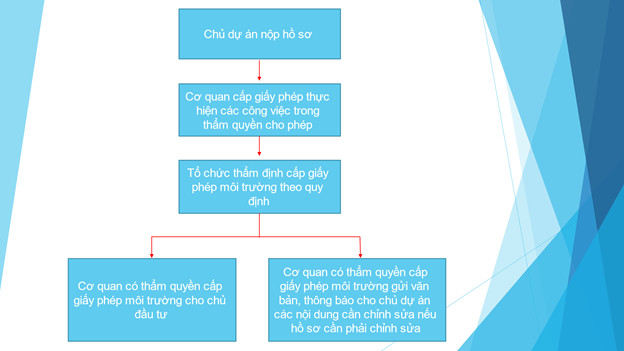 Chủ dự án nộp hồ sơ

Cơ quan cấp giấy phép thực hiện các công việc trong thẩm quyền cho phép

Tổ chức thẩm định cấp giấy phép môi trường theo quy định

Cơ quan có thẩm quyền cấp giấy phép môi trường cho chủ đầu tư

Cơ quan có thẩm quyền cấp giấy phép môi trường gửi văn bản, thông báo cho chủ dự án các nội dung cần chỉnh sửa nếu hồ sơ cần phải chỉnh sửa